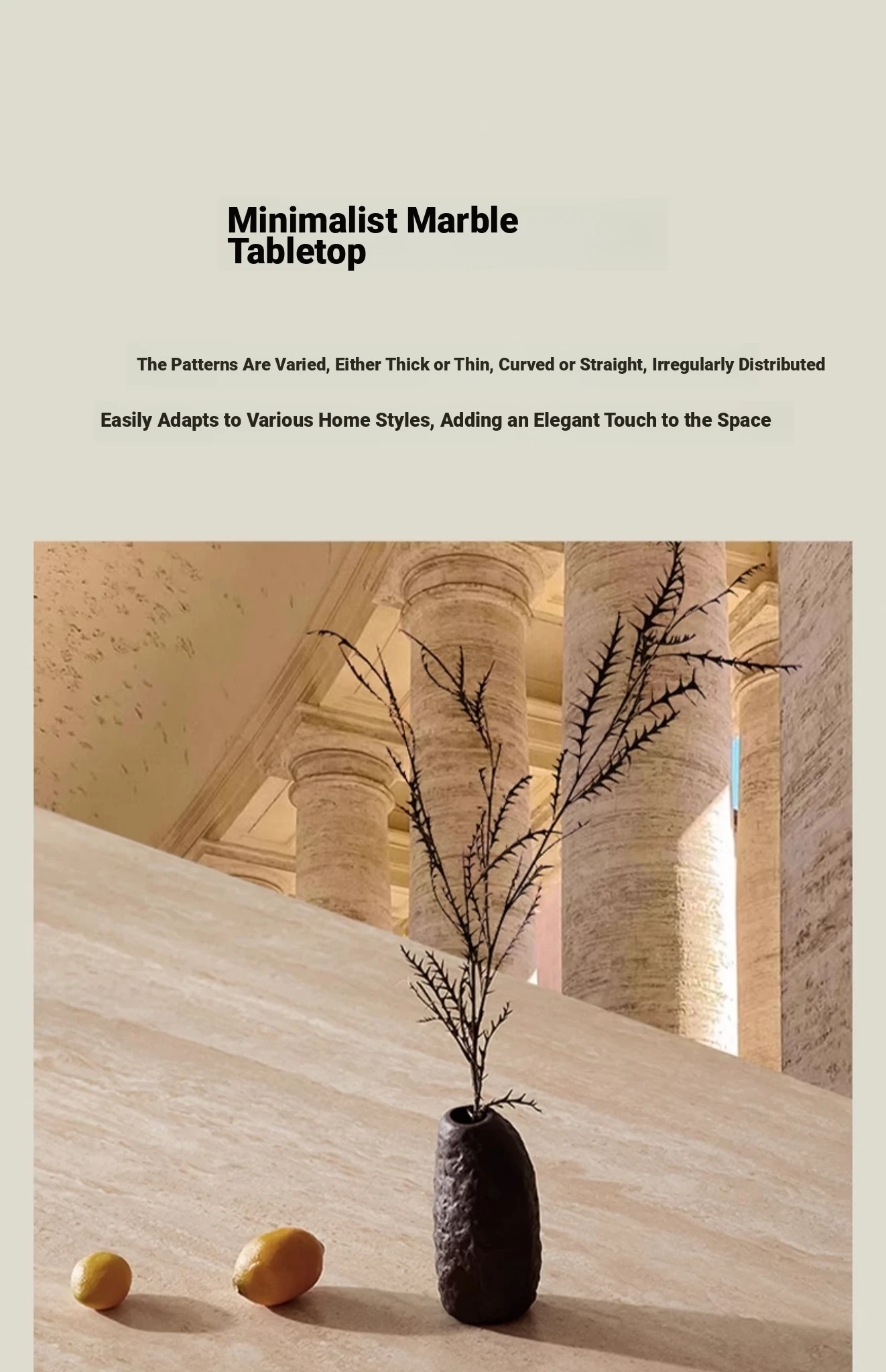 Minimalist Marble Tabletop

The Patterns Are Varied, Either Thick or Thin, Curved or Straight, Irregularly Distributed

Easily Adapts to Various Home Styles, Adding an Elegant Touch to the Space